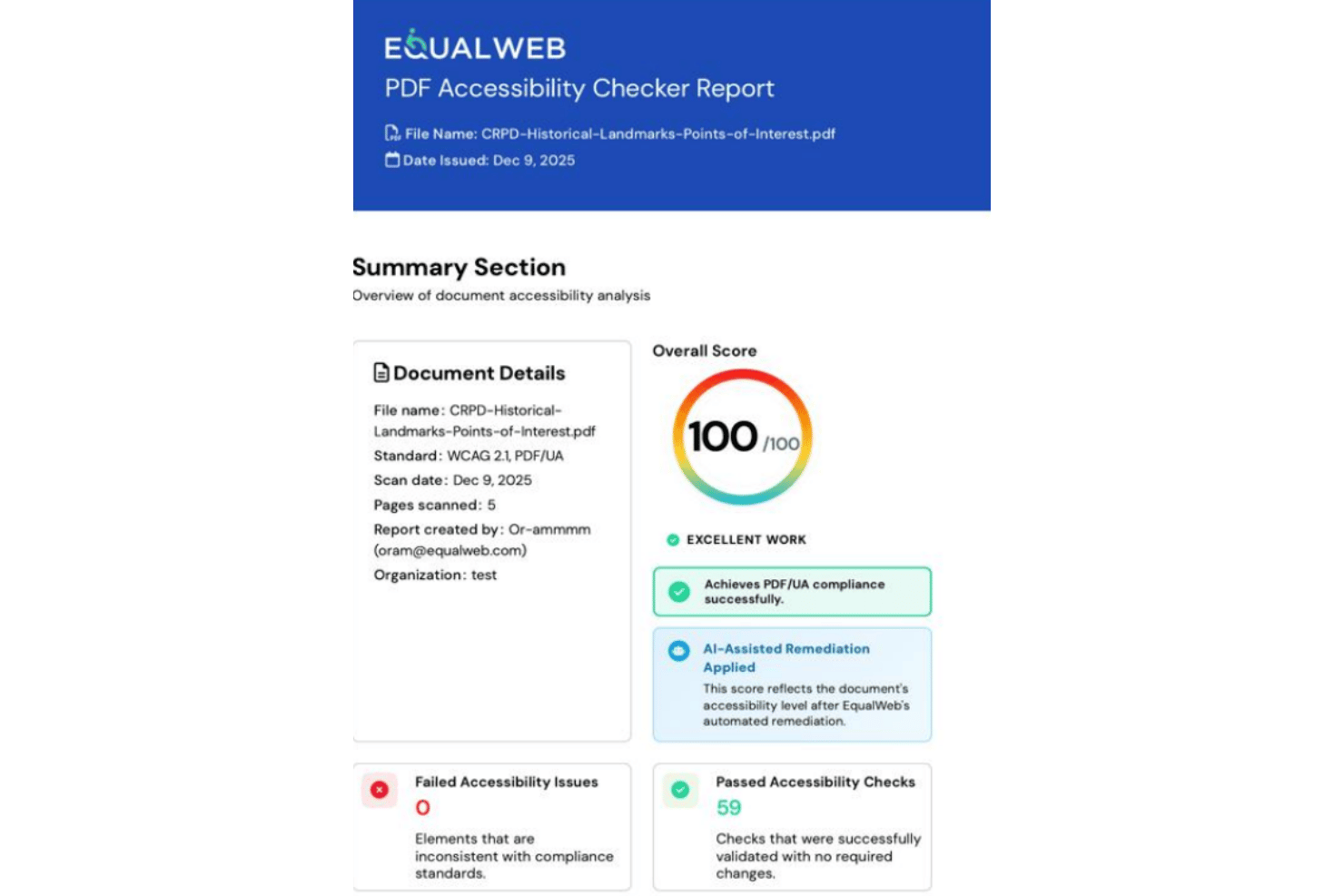 EQUALWEB
PDF Accessibility Checker Report

File Name: CRPD-Historical-Landmarks-Points-of-Interest.pdf
Date Issued: Dec 9, 2025

Summary Section
Overview of document accessibility analysis

Document Details
File name: CRPD-Historical-Landmarks-Points-of-Interest.pdf
Standard: WCAG 2.1, PDF/UA
Scan date: Dec 9, 2025
Pages scanned: 5
Report created by: Or-ammmm (oram@equalweb.com)
Organization: test

Overall Score
100 /100

EXCELLENT WORK

Achieves PDF/UA compliance successfully.

AI-Assisted Remediation Applied
This score reflects the document's accessibility level after EqualWeb's automated remediation.

Failed Accessibility Issues
0
Elements that are inconsistent with compliance standards.

Passed Accessibility Checks
59
Checks that were successfully validated with no required changes.